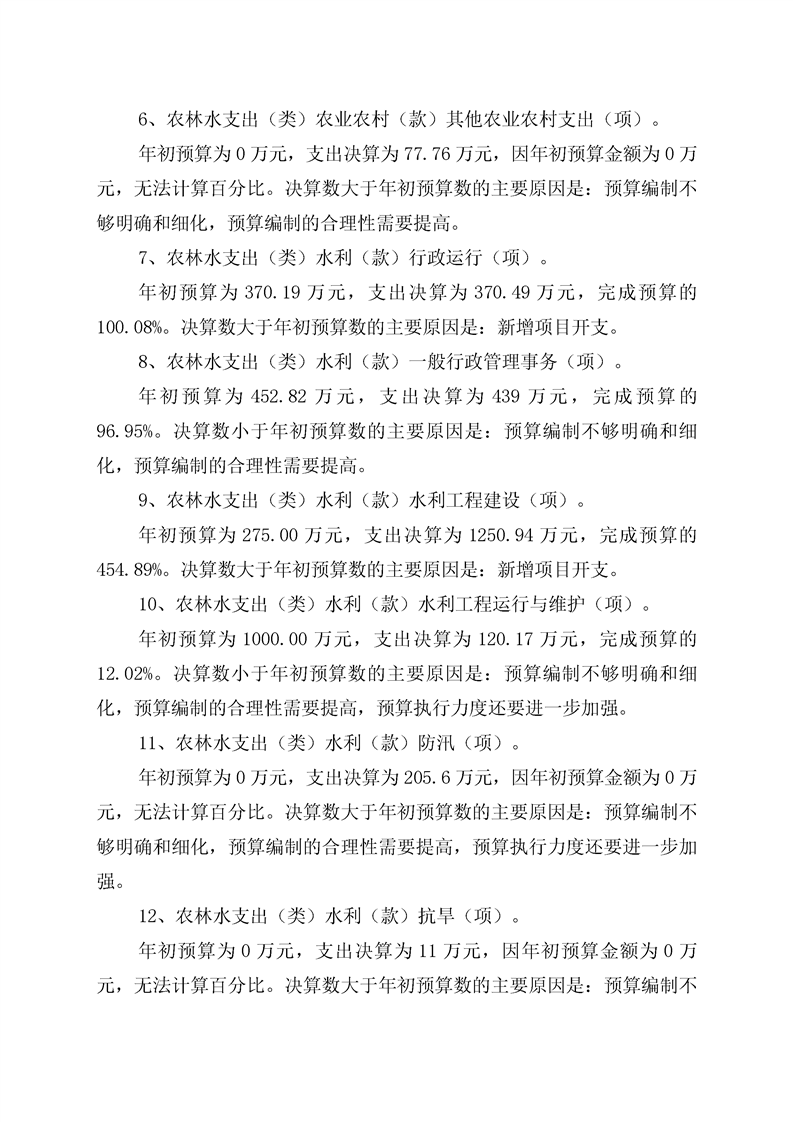 6、农林水支出（类）农业农村（款）其他农业农村支出（项）。

年初预算为 0 万元，支出决算为 77.76 万元，因年初预算金额为 0 万元，无法计算百分比。决算数大于年初预算数的主要原因是：预算编制不够明确和细化，预算编制的合理性需要提高。

7、农林水支出（类）水利（款）行政运行（项）。

年初预算为 370.19 万元，支出决算为 370.49 万元，完成预算的 100.08%。决算数大于年初预算数的主要原因是：新增项目开支。

8、农林水支出（类）水利（款）一般行政管理事务（项）。

年初预算为 452.82 万元，支出决算为 439 万元，完成预算的 96.95%。决算数小于年初预算数的主要原因是：预算编制不够明确和细化，预算编制的合理性需要提高。

9、农林水支出（类）水利（款）水利工程建设（项）。

年初预算为 275.00 万元，支出决算为 1250.94 万元，完成预算的 454.89%。决算数大于年初预算数的主要原因是：新增项目开支。

10、农林水支出（类）水利（款）水利工程运行与维护（项）。

年初预算为 1000.00 万元，支出决算为 120.17 万元，完成预算的 12.02%。决算数小于年初预算数的主要原因是：预算编制不够明确和细化，预算编制的合理性需要提高，预算执行力度还要进一步加强。

11、农林水支出（类）水利（款）防汛（项）。

年初预算为 0 万元，支出决算为 205.6 万元，因年初预算金额为 0 万元，无法计算百分比。决算数大于年初预算数的主要原因是：预算编制不够明确和细化，预算编制的合理性需要提高，预算执行力度还要进一步加强。

12、农林水支出（类）水利（款）抗旱（项）。

年初预算为 0 万元，支出决算为 11 万元，因年初预算金额为 0 万元，无法计算百分比。决算数大于年初预算数的主要原因是：预算编制不